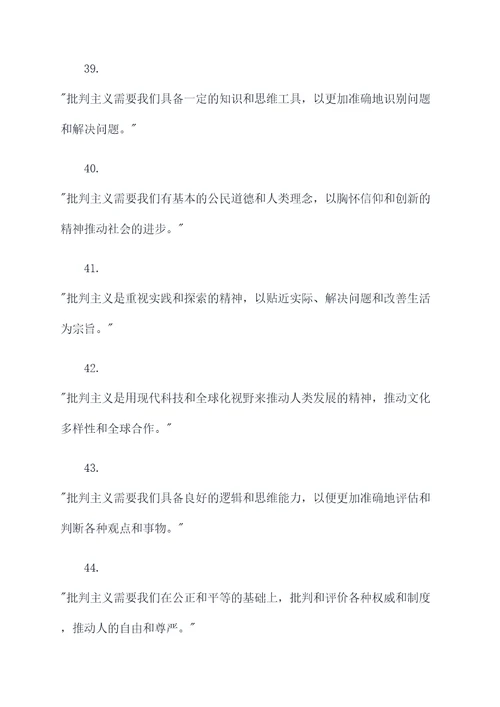 39.

"批判主义需要我们具备一定的知识和思维工具，以更加准确地识别问题和解决问题。"

40.

"批判主义需要我们有基本的公民道德和人类理念，以胸怀信仰和创新的精神推动社会的进步。"

41.

"批判主义是重视实践和探索的精神，以贴近实际、解决问题和改善生活为宗旨。"

42.

"批判主义是用现代科技和全球化视野来推动人类发展的精神，推动文化多样性和全球合作。"

43.

"批判主义需要我们具备良好的逻辑和思维能力，以便更加准确地评估和判断各种观点和事物。"

44.

"批判主义需要我们在公正和平等的基础上，批判和评价各种权威和制度，推动人的自由和尊严。"